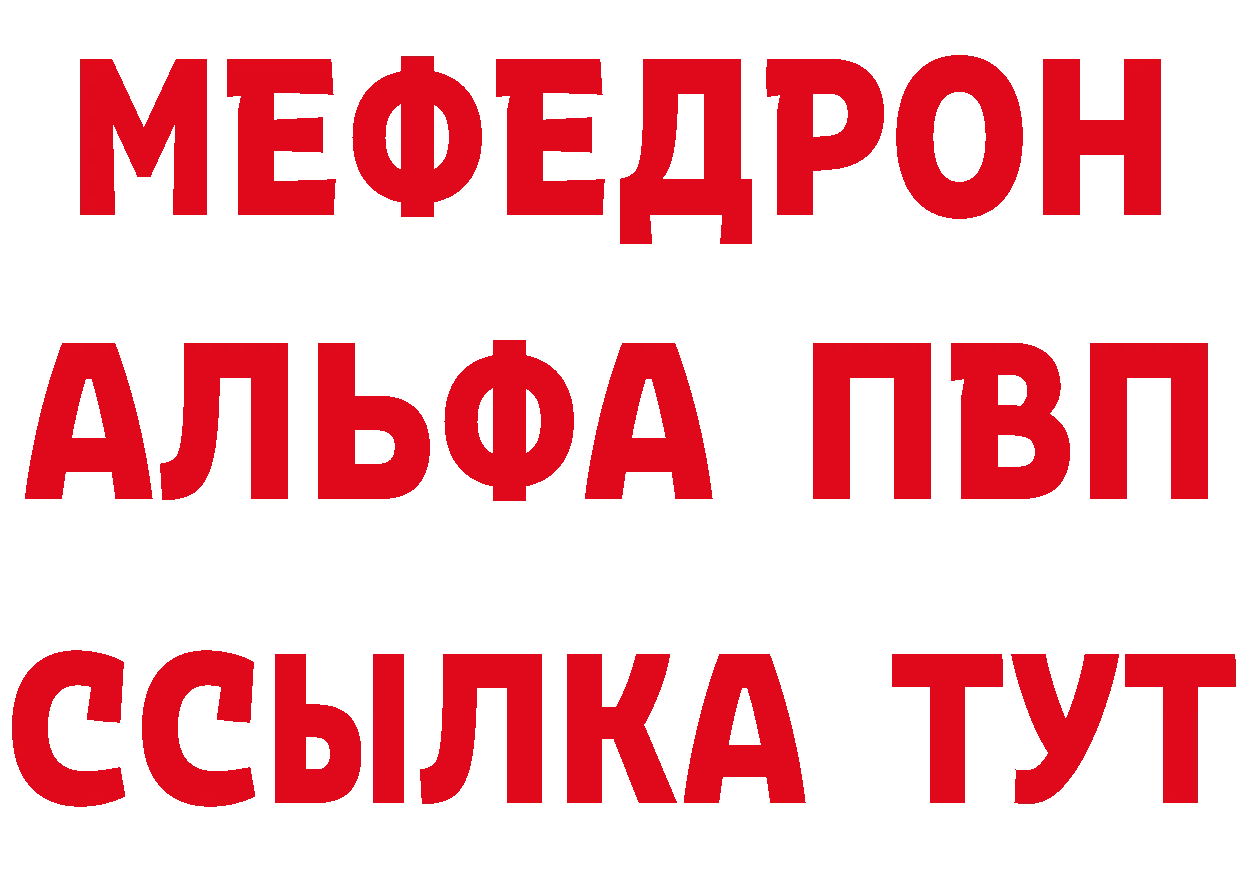 МЕФЕДРОН
АЛЬФА ПВП
ССЫЛКА ТУТ